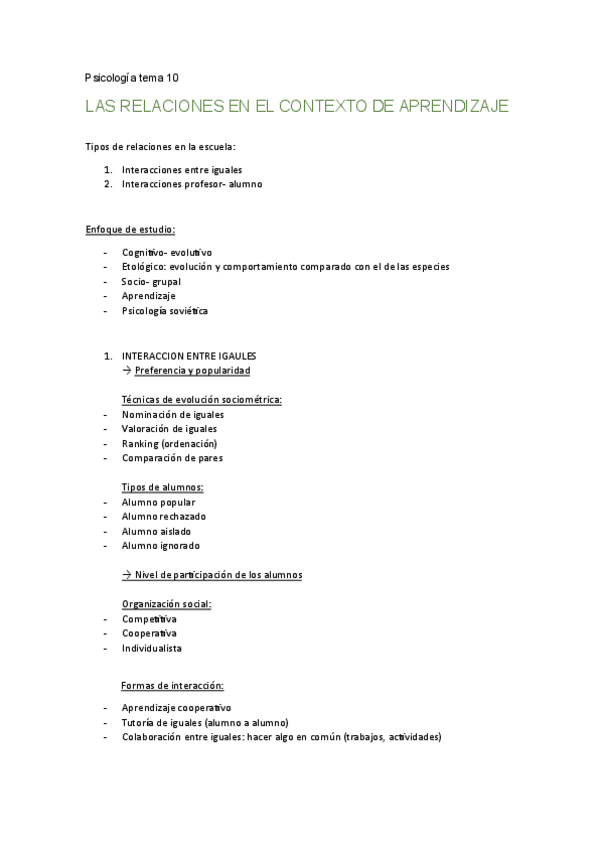 Psicología tema 10

LAS RELACIONES EN EL CONTEXTO DE APRENDIZAJE

Tipos de relaciones en la escuela:

1. Interacciones entre iguales
2. Interacciones profesor- alumno

Enfoque de estudio:

- Cognitivo- evolutivo
- Etológico: evolución y comportamiento comparado con el de las especies
- Socio- grupal
- Aprendizaje
- Psicología soviética

1. INTERACCION ENTRE IGAULES
→ Preferencia y popularidad

Técnicas de evolución sociométrica:
- Nominación de iguales
- Valoración de iguales
- Ranking (ordenación)
- Comparación de pares

Tipos de alumnos:
- Alumno popular
- Alumno rechazado
- Alumno aislado
- Alumno ignorado

→ Nivel de participación de los alumnos

Organización social:
- Competitiva
- Cooperativa
- Individualista

Formas de interacción:

- Aprendizaje cooperativo
- Tutoría de iguales (alumno a alumno)
- Colaboración entre iguales: hacer algo en común (trabajos, actividades)